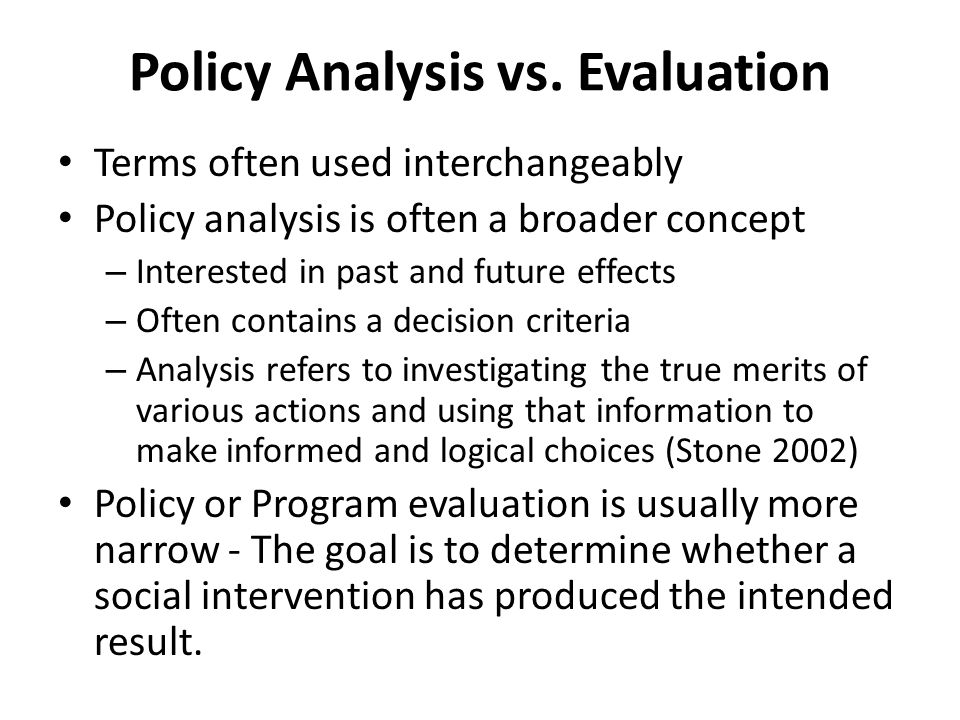 Policy Analysis vs. Evaluation

• Terms often used interchangeably
• Policy analysis is often a broader concept
  – Interested in past and future effects
  – Often contains a decision criteria
  – Analysis refers to investigating the true merits of various actions and using that information to make informed and logical choices (Stone 2002)
• Policy or Program evaluation is usually more narrow - The goal is to determine whether a social intervention has produced the intended result.